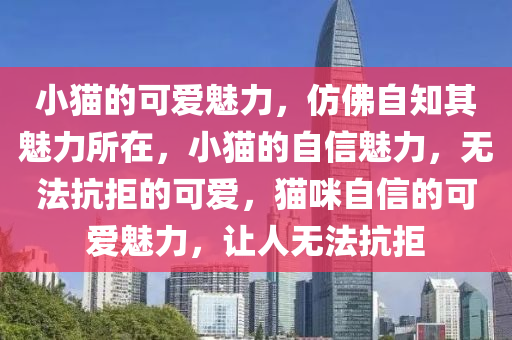 小猫的可爱魅力，仿佛自知其魅力所在，小猫的自信魅力，无法抗拒的可爱，猫咪自信的可爱魅力，让人无法抗拒